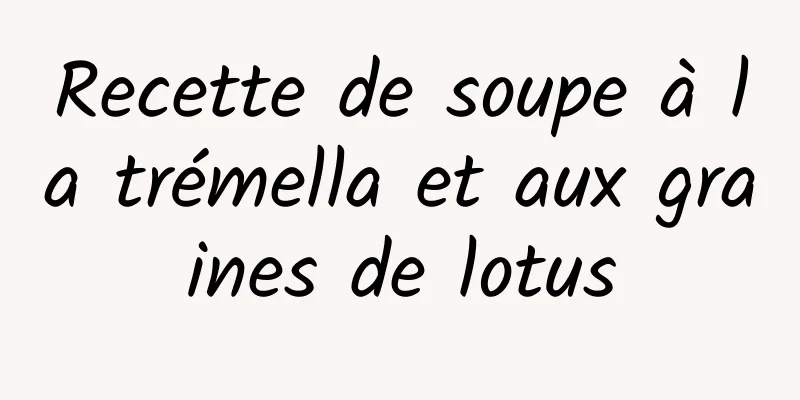 Recette de soupe à la trémella et aux graines de lotus